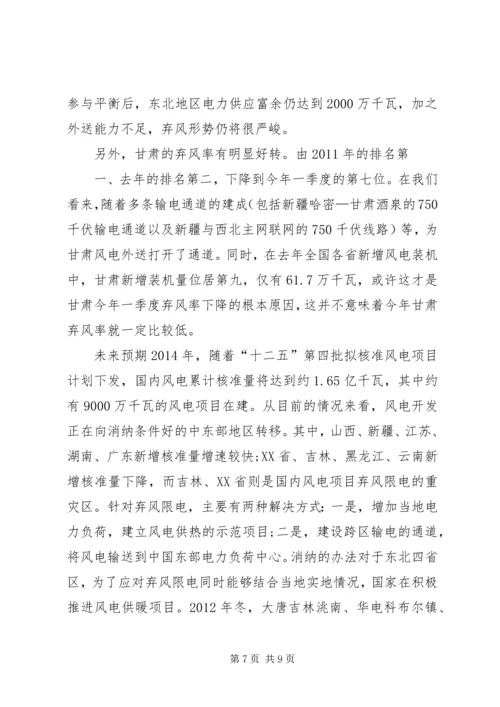 参与平衡后，东北地区电力供应富余仍达到2000万千瓦，加之外送能力不足，弃风形势仍将很严峻。

另外，甘肃的弃风率有明显好转。由2011年的排名第

一、去年的排名第二，下降到今年一季度的第七位。在我们看来，随着多条输电通道的建成(包括新疆哈密—甘肃酒泉的750千伏输电通道以及新疆与西北主网联网的750千伏线路）等，为甘肃风电外送打开了通道。同时，在去年全国各省新增风电装机中，甘肃新增装机量位居第九，仅有61.7万千瓦，或许这才是甘肃今年一季度弃风率下降的根本原因，这并不意味着今年甘肃弃风率就一定比较低。

未来预期2014年，随着“十二五”第四批拟核准风电项目计划下发，国内风电累计核准量将达到约1.65亿千瓦，其中约有9000万千瓦的风电项目在建。从目前的情况来看，风电开发正在向消纳条件好的中东部地区转移。其中，山西、新疆、江苏、湖南、广东新增核准量增速较快;XX省、吉林、黑龙江、云南新增核准量下降，而吉林、XX省则是国内风电项目弃风限电的重灾区。针对弃风限电，主要有两种解决方式：一是，增加当地电力负荷，建立风电供热的示范项目;二是，建设跨区输电的通道，将风电输送到中国东部电力负荷中心。消纳的办法对于东北四省区，为了应对弃风限电同时能够结合当地实地情况，国家在积极推进风电供暖项目。2012年冬，大唐吉林洮南、华电科布尔镇、

第7页 共9页